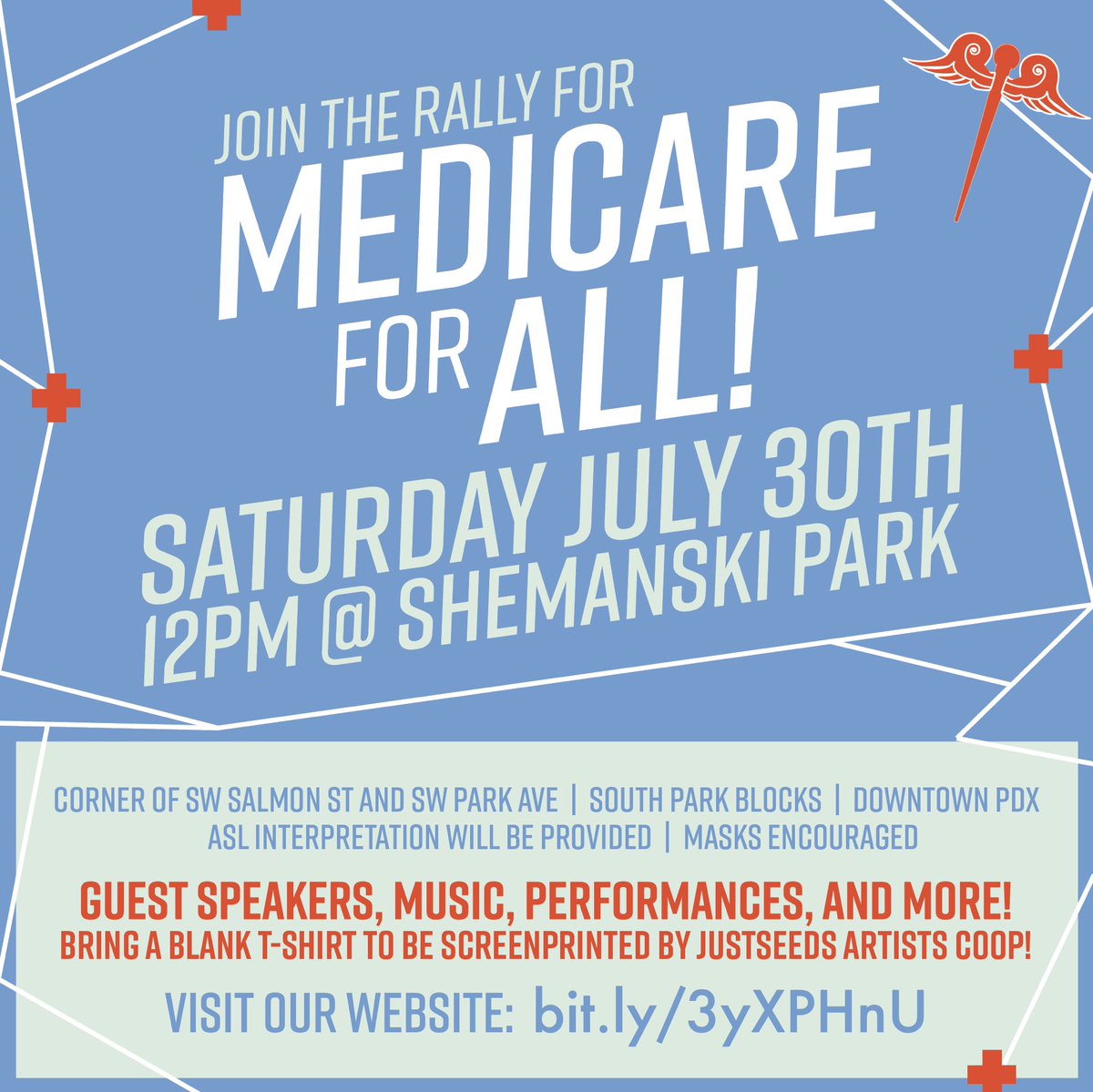 JOIN THE RALLY FOR
MEDICARE
FOR ALL!
SATURDAY JULY 30TH
12PM @ SHEMANSKI PARK

CORNER OF SW SALMON ST AND SW PARK AVE | SOUTH PARK BLOCKS | DOWNTOWN PDX
ASL INTERPRETATION WILL BE PROVIDED | MASKS ENCOURAGED

GUEST SPEAKERS, MUSIC, PERFORMANCES, AND MORE!
BRING A BLANK T-SHIRT TO BE SCREENPRINTED BY JUSTSEEDS ARTISTS COOP!

VISIT OUR WEBSITE: bit.ly/3yXPHnU